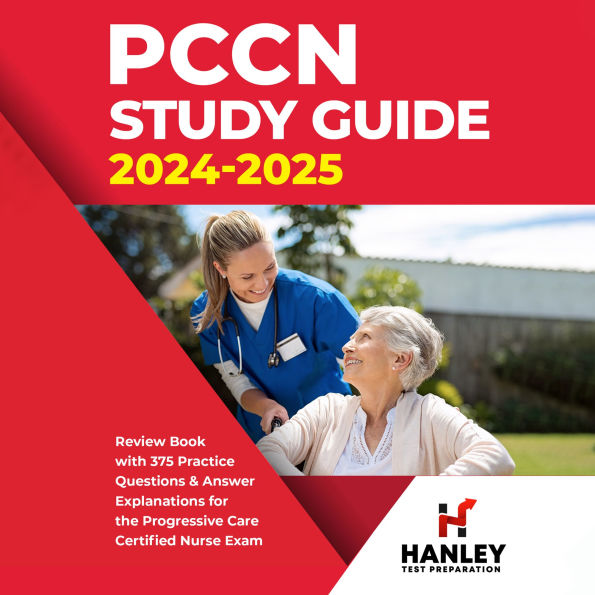 PCCN
STUDY GUIDE
2024-2025

Review Book with 375 Practice Questions & Answer Explanations for the Progressive Care Certified Nurse Exam

HANLEY
TEST PREPARATION